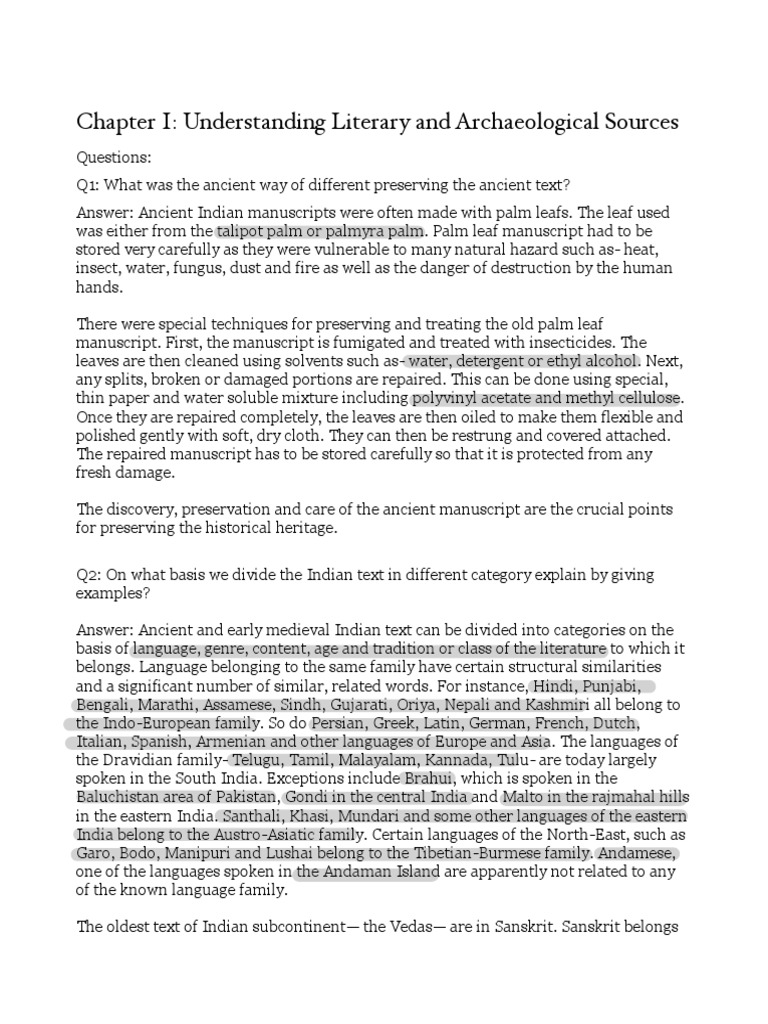 Chapter I: Understanding Literary and Archaeological Sources

Questions:

Q1: What was the ancient way of different preserving the ancient text?

Answer: Ancient Indian manuscripts were often made with palm leafs. The leaf used was either from the talipot palm or palmyra palm. Palm leaf manuscript had to be stored very carefully as they were vulnerable to many natural hazard such as- heat, insect, water, fungus, dust and fire as well as the danger of destruction by the human hands.

There were special techniques for preserving and treating the old palm leaf manuscript. First, the manuscript is fumigated and treated with insecticides. The leaves are then cleaned using solvents such as- water, detergent or ethyl alcohol. Next, any splits, broken or damaged portions are repaired. This can be done using special, thin paper and water soluble mixture including polyvinyl acetate and methyl cellulose. Once they are repaired completely, the leaves are then oiled to make them flexible and polished gently with soft, dry cloth. They can then be restrung and covered attached. The repaired manuscript has to be stored carefully so that it is protected from any fresh damage.

The discovery, preservation and care of the ancient manuscript are the crucial points for preserving the historical heritage.

Q2: On what basis we divide the Indian text in different category explain by giving examples?

Answer: Ancient and early medieval Indian text can be divided into categories on the basis of language, genre, content, age and tradition or class of the literature to which it belongs. Language belonging to the same family have certain structural similarities and a significant number of similar, related words. For instance, Hindi, Punjabi, Bengali, Marathi, Assamese, Sindh, Gujarati, Oriya, Nepali and Kashmiri all belong to the Indo-European family. So do Persian, Greek, Latin, German, French, Dutch, Italian, Spanish, Armenian and other languages of Europe and Asia. The languages of the Dravidian family- Telugu, Tamil, Malayalam, Kannada, Tulu- are today largely spoken in the South India. Exceptions include Brahui, which is spoken in the Baluchistan area of Pakistan, Gondi in the central India and Malto in the rajmahal hills in the eastern India. Santhali, Khasi, Mundari and some other languages of the eastern India belong to the Austro-Asiatic family. Certain languages of the North-East, such as Garo, Bodo, Manipuri and Lushai belong to the Tibetian-Burmese family. Andamese, one of the languages spoken in the Andaman Island are apparently not related to any of the known language family.

The oldest text of Indian subcontinent— the Vedas— are in Sanskrit. Sanskrit belongs